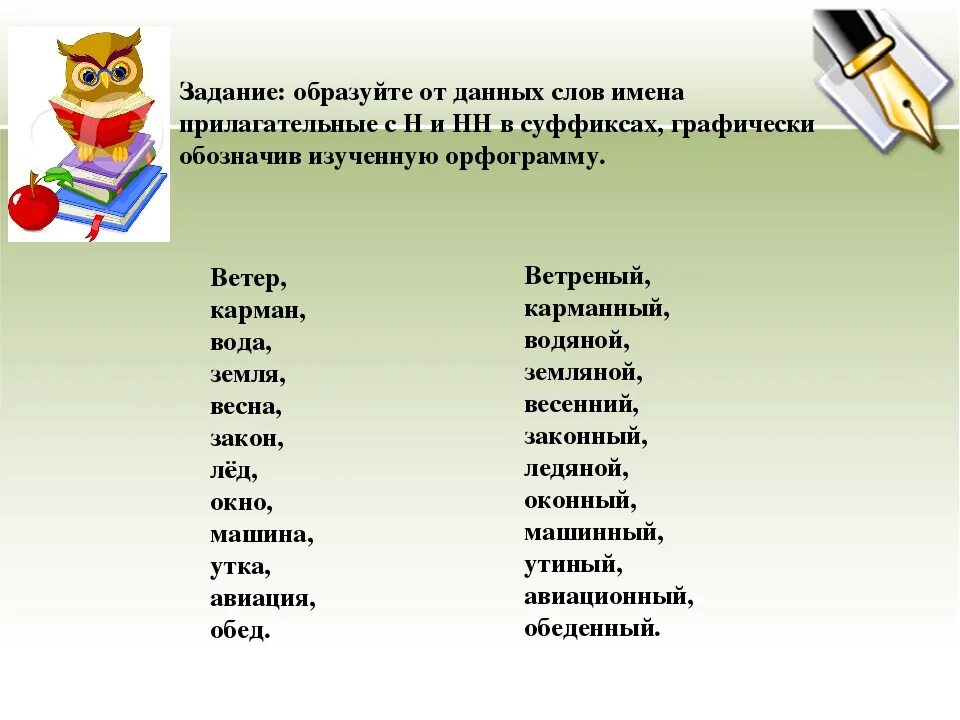 Задание: образуйте от данных слов имена прилагательные с Н и НН в суффиксах, графически обозначив изученную орфограмму.

Ветер,
карман,
вода,
земля,
весна,
закон,
лёд,
окно,
машина,
утка,
авиация,
обед.

Ветреный,
карманный,
водяной,
земляной,
весенний,
законный,
ледяной,
оконный,
машинный,
утиный,
авиационный,
обеденный.